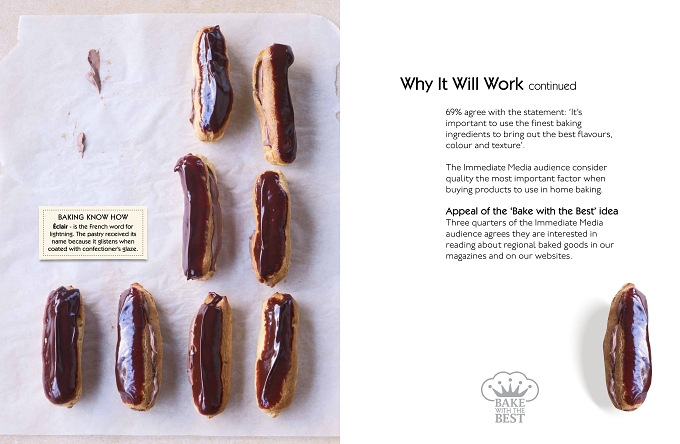 BAKING KNOW HOW
Éclair - is the French word for lightning. The pastry received its name because it glistens when coated with confectioner's glaze.

Why It Will Work continued

69% agree with the statement: 'It's important to use the finest baking ingredients to bring out the best flavours, colour and texture'.

The Immediate Media audience consider quality the most important factor when buying products to use in home baking.

Appeal of the 'Bake with the Best' idea
Three quarters of the Immediate Media audience agrees they are interested in reading about regional baked goods in our magazines and on our websites.

BAKE WITH THE BEST